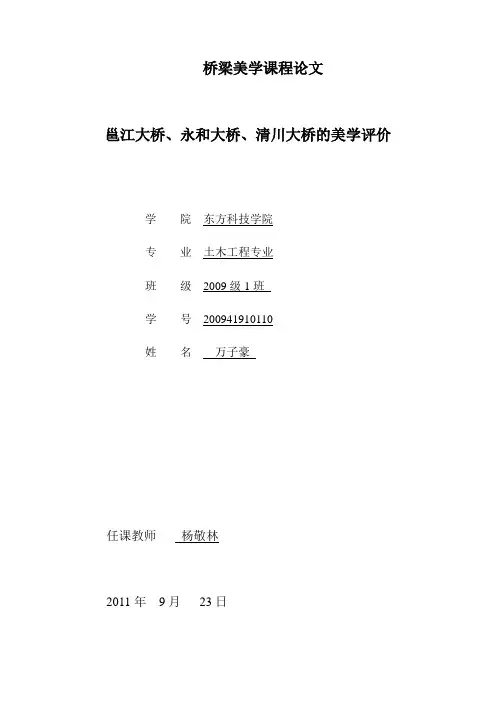 桥梁美学课程论文

邕江大桥、永和大桥、清川大桥的美学评价

学　院　东方科技学院

专　业　土木工程专业

班　级　2009 级 1 班

学　号　200941910110

姓　名　万子豪

任课教师　杨敬林

2011 年　9 月　23 日